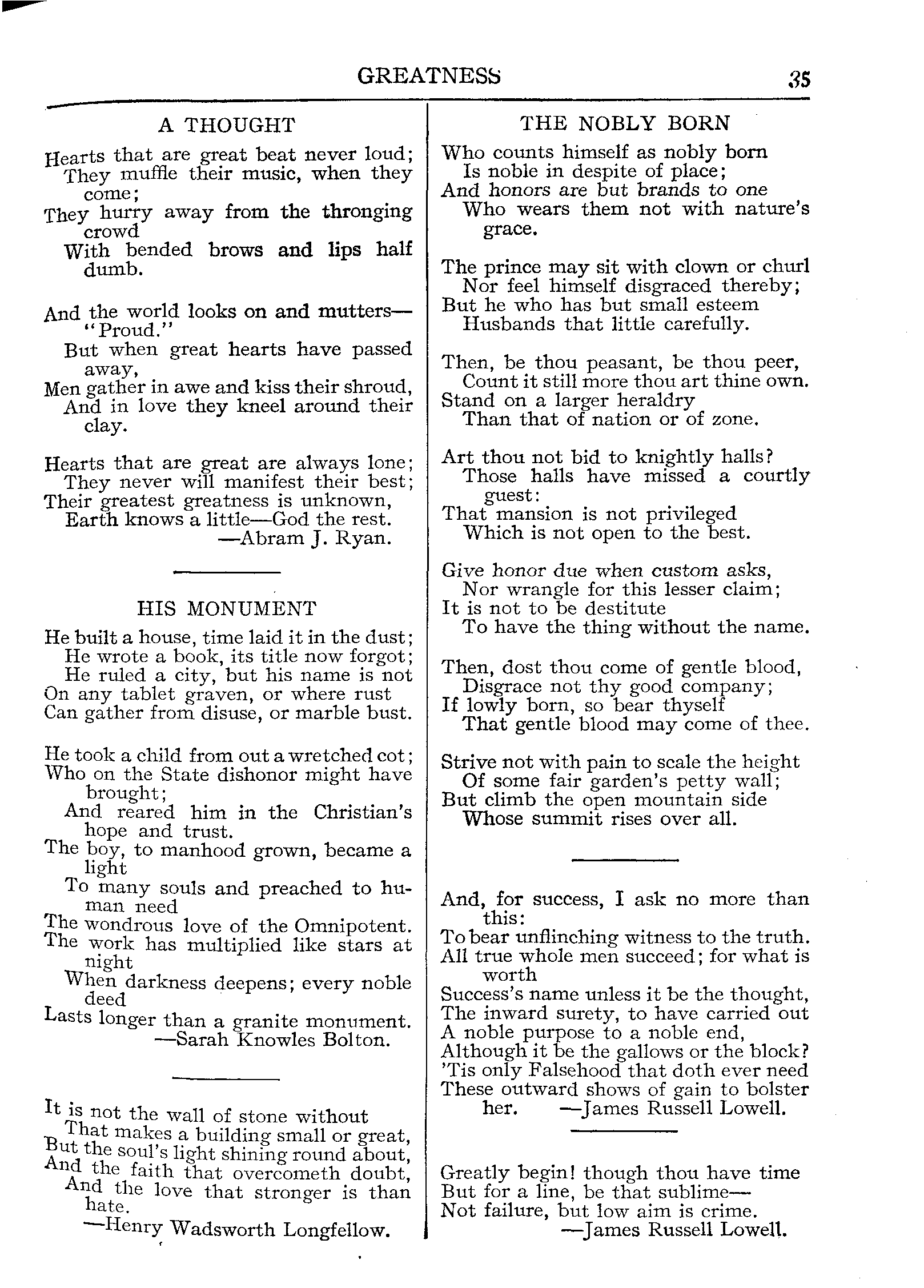 GREATNESS 35

A THOUGHT

Hearts that are great beat never loud;
They muffle their music, when they come;
They hurry away from the thronging crowd
With bended brows and lips half dumb.

And the world looks on and mutters—"Proud."
But when great hearts have passed away,
Men gather in awe and kiss their shroud,
And in love they kneel around their clay.

Hearts that are great are always lone;
They never will manifest their best;
Their greatest greatness is unknown,
Earth knows a little—God the rest.
—Abram J. Ryan.

HIS MONUMENT

He built a house, time laid it in the dust;
He wrote a book, its title now forgot;
He ruled a city, but his name is not
On any tablet graven, or where rust
Can gather from disuse, or marble bust.

He took a child from out a wretched cot;
Who on the State dishonor might have brought;
And reared him in the Christian's hope and trust.
The boy, to manhood grown, became a light
To many souls and preached to human need
The wondrous love of the Omnipotent.
The work has multiplied like stars at night
When darkness deepens; every noble deed
Lasts longer than a granite monument.
—Sarah Knowles Bolton.

It is not the wall of stone without
That makes a building small or great,
But the soul's light shining round about,
And the faith that overcometh doubt,
And the love that stronger is than hate.
—Henry Wadsworth Longfellow.

THE NOBLY BORN

Who counts himself as nobly born
Is noble in despite of place;
And honors are but brands to one
Who wears them not with nature's grace.

The prince may sit with clown or churl
Nor feel himself disgraced thereby;
But he who has but small esteem
Husbands that little carefully.

Then, be thou peasant, be thou peer,
Count it still more thou art thine own.
Stand on a larger heraldry
Than that of nation or of zone.

Art thou not bid to knightly halls?
Those halls have missed a courtly guest:
That mansion is not privileged
Which is not open to the best.

Give honor due when custom asks,
Nor wrangle for this lesser claim;
It is not to be destitute
To have the thing without the name.

Then, dost thou come of gentle blood,
Disgrace not thy good company;
If lowly born, so bear thyself
That gentle blood may come of thee.

Strive not with pain to scale the height
Of some fair garden's petty wall;
But climb the open mountain side
Whose summit rises over all.

And, for success, I ask no more than this:
To bear unflinching witness to the truth.
All true whole men succeed; for what is worth
Success's name unless it be the thought,
The inward surety, to have carried out
A noble purpose to a noble end,
Although it be the gallows or the block?
'Tis only Falsehood that doth ever need
These outward shows of gain to bolster her. —James Russell Lowell.

Greatly begin! though thou have time
But for a line, be that sublime—
Not failure, but low aim is crime.
—James Russell Lowell.